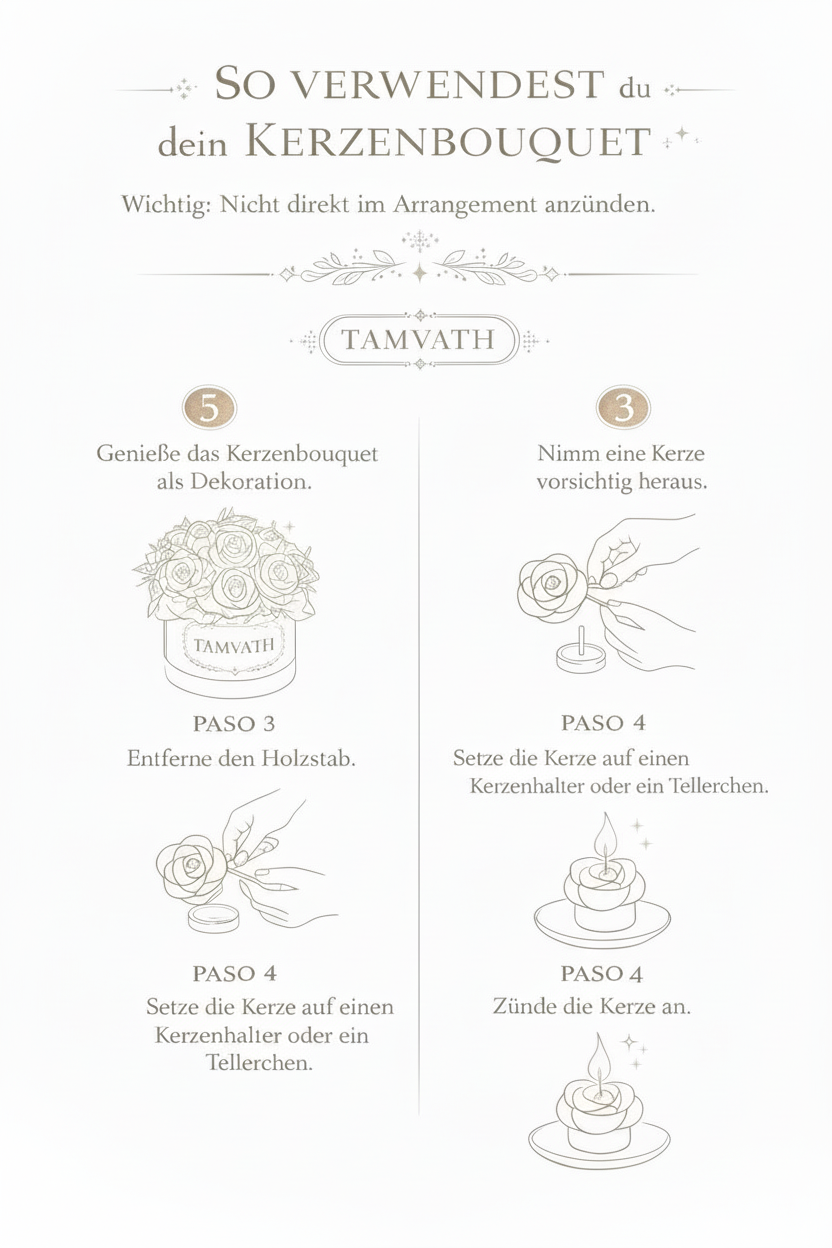 SO VERWENDEST du dein KERZENBOUQUET

Wichtig: Nicht direkt im Arrangement anzünden.

TAMVATH

5

Genieße das Kerzenbouquet als Dekoration.

TAMVATH

PASO 3

Entferne den Holzstab.

PASO 4

Setze die Kerze auf einen Kerzenhalter oder ein Tellerchen.

3

Nimm eine Kerze vorsichtig heraus.

PASO 4

Setze die Kerze auf einen Kerzenhalter oder ein Tellerchen.

PASO 4

Zünde die Kerze an.